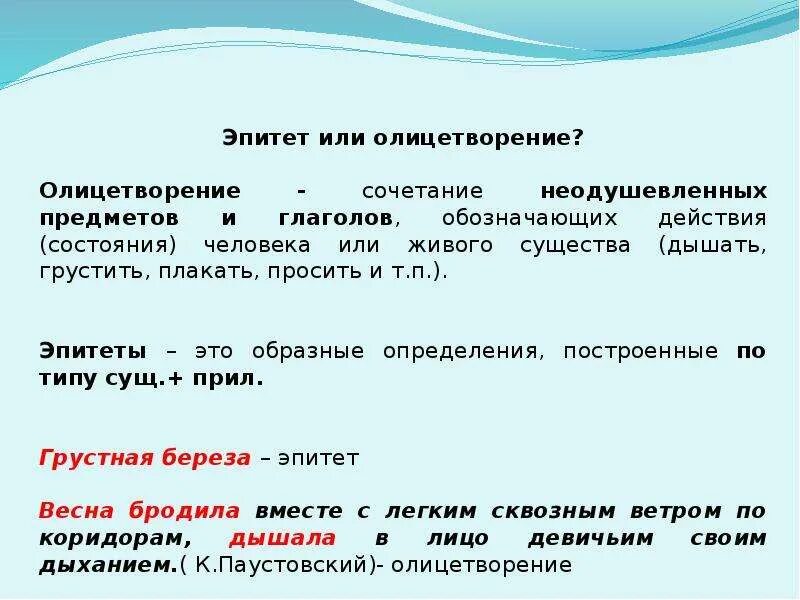 Эпитет или олицетворение?

Олицетворение - сочетание неодушевленных предметов и глаголов, обозначающих действия (состояния) человека или живого существа (дышать, грустить, плакать, просить и т.п.).

Эпитеты – это образные определения, построенные по типу сущ.+ прил.

Грустная береза – эпитет

Весна бродила вместе с легким сквозным ветром по коридорам, дышала в лицо девичьим своим дыханием.( К.Паустовский)- олицетворение